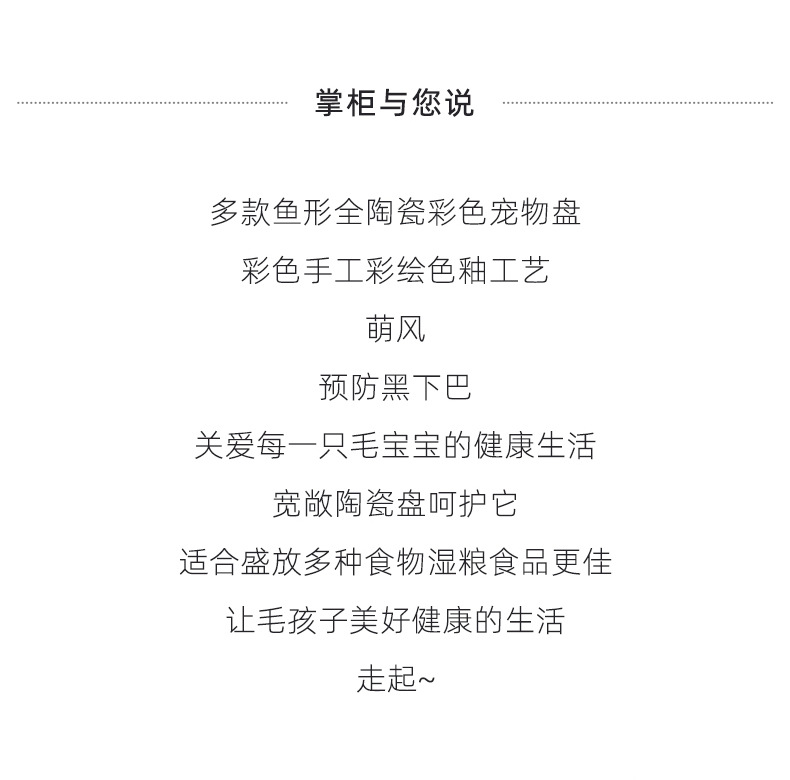 掌柜与您说

多款鱼形全陶瓷彩色宠物盘

彩色手工彩绘色釉工艺

萌风

预防黑下巴

关爱每一只毛宝宝的健康生活

宽敞陶瓷盘呵护它

适合盛放多种食物湿粮食品更佳

让毛孩子美好健康的生活

走起~